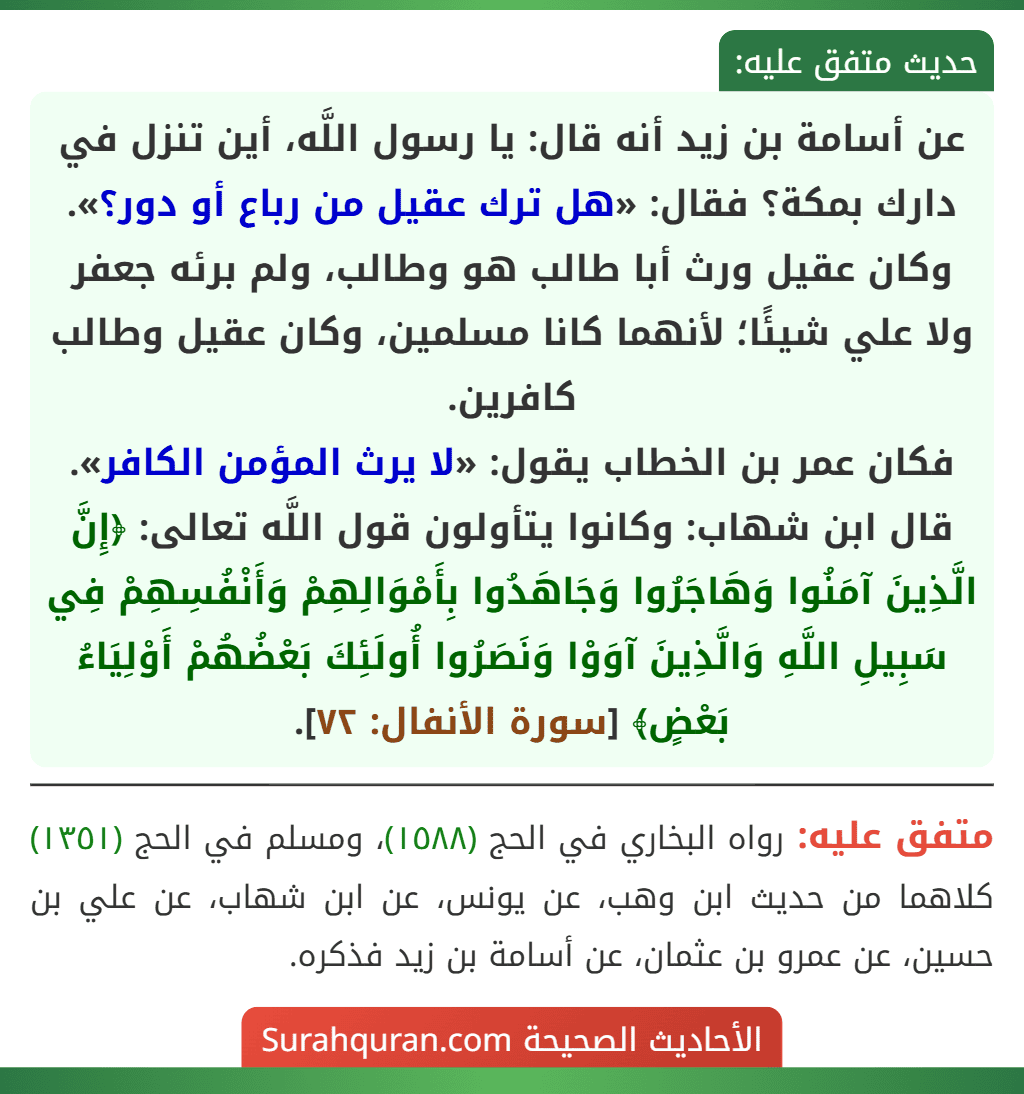 حديث متفق عليه:

عن أسامة بن زيد أنه قال: يا رسول اللَّه، أين تنزل في دارك بمكة؟ فقال: «هل ترك عقيل من رباع أو دور؟».
وكان عقيل ورث أبا طالب هو وطالب، ولم يرثه جعفر ولا علي شيئًا؛ لأنهما كانا مسلمين، وكان عقيل وطالب كافرين.
فكان عمر بن الخطاب يقول: «لا يرث المؤمن الكافر».
قال ابن شهاب: وكانوا يتأولون قول اللَّه تعالى: ﴿إِنَّ الَّذِينَ آمَنُوا وَهَاجَرُوا وَجَاهَدُوا بِأَمْوَالِهِمْ وَأَنْفُسِهِمْ فِي سَبِيلِ اللَّهِ وَالَّذِينَ آوَوْا وَنَصَرُوا أُولَئِكَ بَعْضُهُمْ أَوْلِيَاءُ بَعْضٍ﴾ [سورة الأنفال: ٧٢].

متفق عليه: رواه البخاري في الحج (١٥٨٨)، ومسلم في الحج (١٣٥١) كلاهما من حديث ابن وهب، عن يونس، عن ابن شهاب، عن علي بن حسين، عن عمرو بن عثمان، عن أسامة بن زيد فذكره.

الأحاديث الصحيحة Surahquran.com